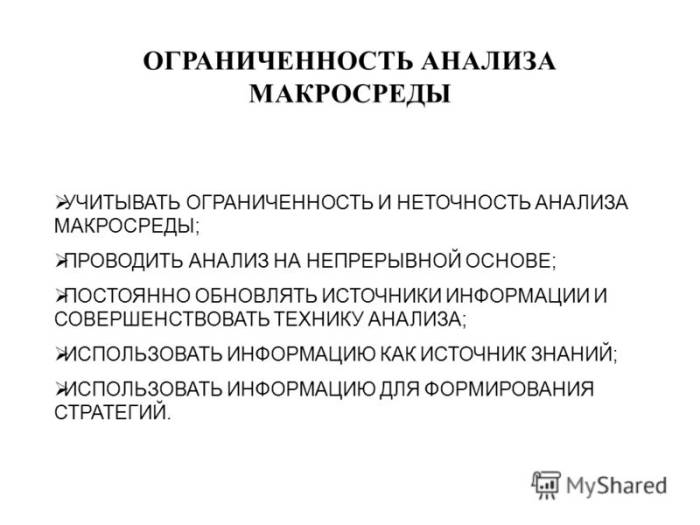 ОГРАНИЧЕННОСТЬ АНАЛИЗА МАКРОСРЕДЫ

➢УЧИТЫВАТЬ ОГРАНИЧЕННОСТЬ И НЕТОЧНОСТЬ АНАЛИЗА МАКРОСРЕДЫ;

➢ПРОВОДИТЬ АНАЛИЗ НА НЕПРЕРЫВНОЙ ОСНОВЕ;

➢ПОСТОЯННО ОБНОВЛЯТЬ ИСТОЧНИКИ ИНФОРМАЦИИ И СОВЕРШЕНСТВОВАТЬ ТЕХНИКУ АНАЛИЗА;

➢ИСПОЛЬЗОВАТЬ ИНФОРМАЦИЮ КАК ИСТОЧНИК ЗНАНИЙ;

➢ИСПОЛЬЗОВАТЬ ИНФОРМАЦИЮ ДЛЯ ФОРМИРОВАНИЯ СТРАТЕГИЙ.

MyShared